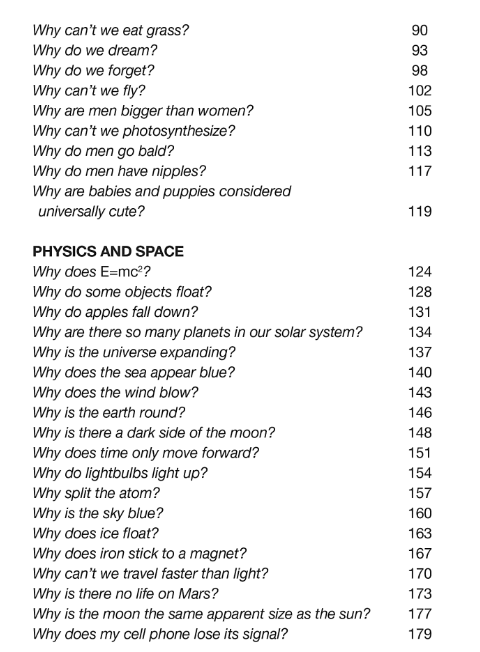 Why can't we eat grass? 90
Why do we dream? 93
Why do we forget? 98
Why can't we fly? 102
Why are men bigger than women? 105
Why can't we photosynthesize? 110
Why do men go bald? 113
Why do men have nipples? 117
Why are babies and puppies considered universally cute? 119

PHYSICS AND SPACE
Why does $E=mc^2$? 124
Why do some objects float? 128
Why do apples fall down? 131
Why are there so many planets in our solar system? 134
Why is the universe expanding? 137
Why does the sea appear blue? 140
Why does the wind blow? 143
Why is the earth round? 146
Why is there a dark side of the moon? 148
Why does time only move forward? 151
Why do lightbulbs light up? 154
Why split the atom? 157
Why is the sky blue? 160
Why does ice float? 163
Why does iron stick to a magnet? 167
Why can't we travel faster than light? 170
Why is there no life on Mars? 173
Why is the moon the same apparent size as the sun? 177
Why does my cell phone lose its signal? 179